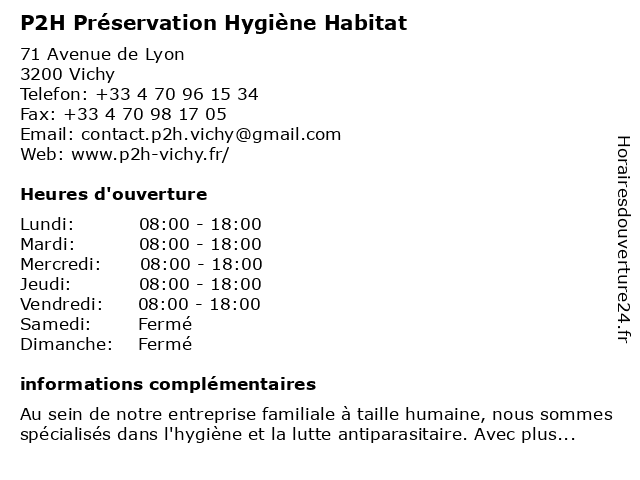 P2H Préservation Hygiène Habitat

71 Avenue de Lyon
3200 Vichy
Telefon: +33 4 70 96 15 34
Fax: +33 4 70 98 17 05
Email: contact.p2h.vichy@gmail.com
Web: www.p2h-vichy.fr/

Heures d'ouverture

| | |
|---|---|
| Lundi: | 08:00 - 18:00 |
| Mardi: | 08:00 - 18:00 |
| Mercredi: | 08:00 - 18:00 |
| Jeudi: | 08:00 - 18:00 |
| Vendredi: | 08:00 - 18:00 |
| Samedi: | Fermé |
| Dimanche: | Fermé |

informations complémentaires

Au sein de notre entreprise familiale à taille humaine, nous sommes spécialisés dans l'hygiène et la lutte antiparasitaire. Avec plus...

Horairesdouverture24.fr